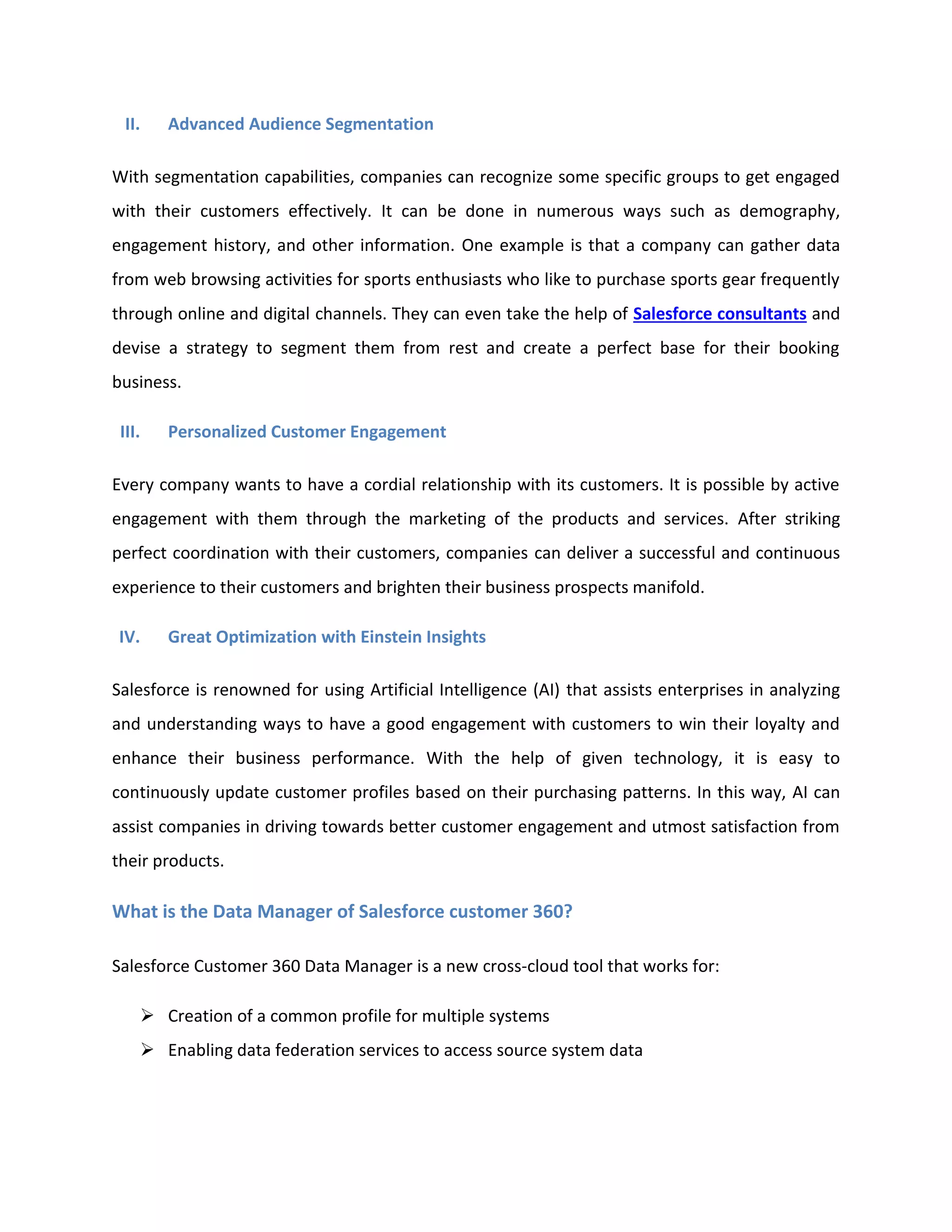 II. Advanced Audience Segmentation

With segmentation capabilities, companies can recognize some specific groups to get engaged with their customers effectively. It can be done in numerous ways such as demography, engagement history, and other information. One example is that a company can gather data from web browsing activities for sports enthusiasts who like to purchase sports gear frequently through online and digital channels. They can even take the help of Salesforce consultants and devise a strategy to segment them from rest and create a perfect base for their booking business.

III. Personalized Customer Engagement

Every company wants to have a cordial relationship with its customers. It is possible by active engagement with them through the marketing of the products and services. After striking perfect coordination with their customers, companies can deliver a successful and continuous experience to their customers and brighten their business prospects manifold.

IV. Great Optimization with Einstein Insights

Salesforce is renowned for using Artificial Intelligence (AI) that assists enterprises in analyzing and understanding ways to have a good engagement with customers to win their loyalty and enhance their business performance. With the help of given technology, it is easy to continuously update customer profiles based on their purchasing patterns. In this way, AI can assist companies in driving towards better customer engagement and utmost satisfaction from their products.

What is the Data Manager of Salesforce customer 360?

Salesforce Customer 360 Data Manager is a new cross-cloud tool that works for:

➢ Creation of a common profile for multiple systems
➢ Enabling data federation services to access source system data